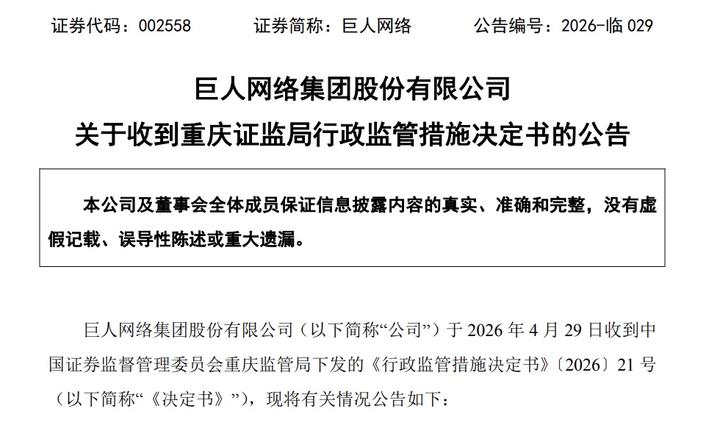 证券代码：002558 证券简称：巨人网络 公告编号：2026-临029

巨人网络集团股份有限公司

关于收到重庆证监局行政监管措施决定书的公告

本公司及董事会全体成员保证信息披露内容的真实、准确和完整，没有虚假记载、误导性陈述或重大遗漏。

巨人网络集团股份有限公司（以下简称“公司”）于2026年4月29日收到中国证券监督管理委员会重庆监管局下发的《行政监管措施决定书》〔2026〕21号（以下简称“《决定书》”），现将有关情况公告如下：